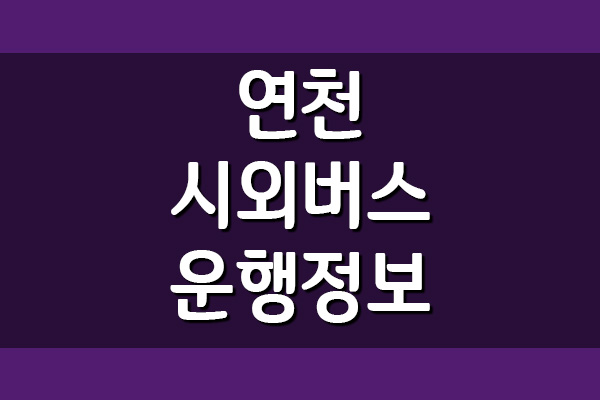 연천
시외버스
운행정보